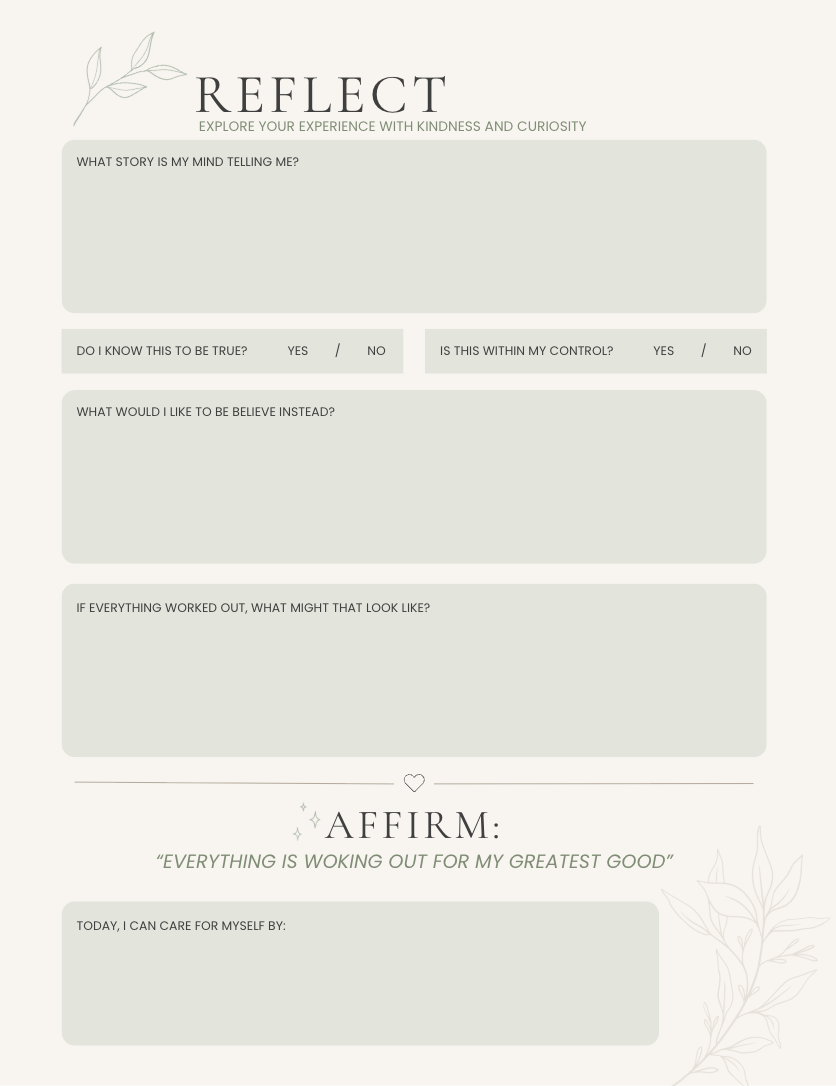 REFLECT
EXPLORE YOUR EXPERIENCE WITH KINDNESS AND CURIOSITY

WHAT STORY IS MY MIND TELLING ME?

DO I KNOW THIS TO BE TRUE? YES / NO

IS THIS WITHIN MY CONTROL? YES / NO

WHAT WOULD I LIKE TO BE BELIEVE INSTEAD?

IF EVERYTHING WORKED OUT, WHAT MIGHT THAT LOOK LIKE?

AFFIRM:
"EVERYTHING IS WOKING OUT FOR MY GREATEST GOOD"

TODAY, I CAN CARE FOR MYSELF BY: